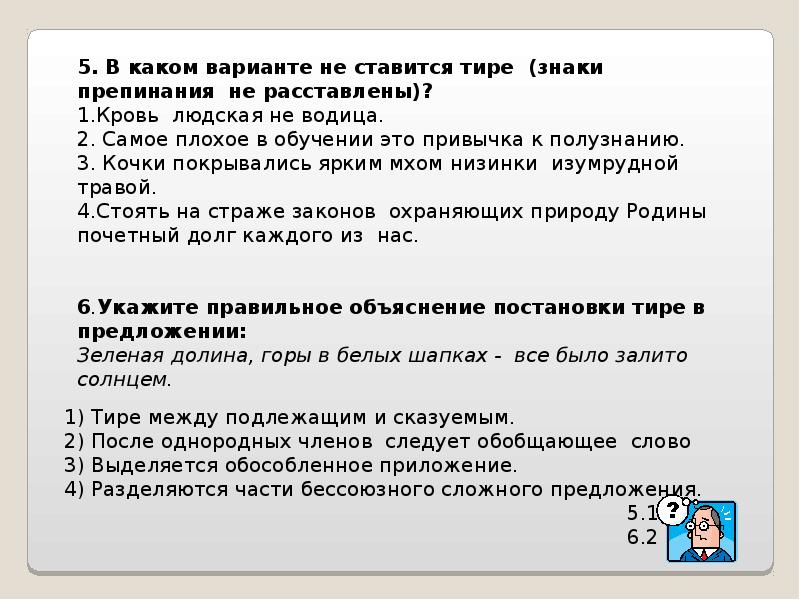 5. В каком варианте не ставится тире (знаки препинания не расставлены)?
1.Кровь людская не водица.
2. Самое плохое в обучении это привычка к полузнанию.
3. Кочки покрывались ярким мхом низинки изумрудной травой.
4.Стоять на страже законов охраняющих природу Родины почетный долг каждого из нас.

6.Укажите правильное объяснение постановки тире в предложении:
Зеленая долина, горы в белых шапках - все было залито солнцем.

1) Тире между подлежащим и сказуемым.
2) После однородных членов следует обобщающее слово
3) Выделяется обособленное приложение.
4) Разделяются части бессоюзного сложного предложения.

5.1
6.2

?